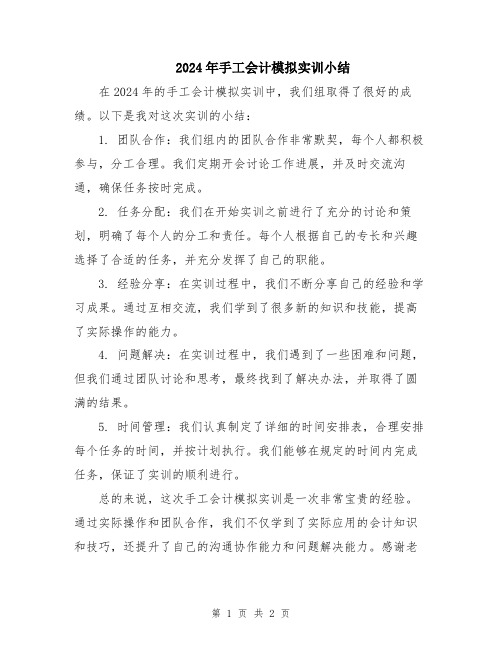 2024年手工会计模拟实训小结

在2024年的手工会计模拟实训中，我们组取得了很好的成绩。以下是我对这次实训的小结：

1. 团队合作：我们组内的团队合作非常默契，每个人都积极参与，分工合理。我们定期开会讨论工作进展，并及时交流沟通，确保任务按时完成。

2. 任务分配：我们在开始实训之前进行了充分的讨论和策划，明确了每个人的分工和责任。每个人根据自己的专长和兴趣选择了合适的任务，并充分发挥了自己的职能。

3. 经验分享：在实训过程中，我们不断分享自己的经验和学习成果。通过互相交流，我们学到了很多新的知识和技能，提高了实际操作的能力。

4. 问题解决：在实训过程中，我们遇到了一些困难和问题，但我们通过团队讨论和思考，最终找到了解决办法，并取得了圆满的结果。

5. 时间管理：我们认真制定了详细的时间安排表，合理安排每个任务的时间，并按计划执行。我们能够在规定的时间内完成任务，保证了实训的顺利进行。

总的来说，这次手工会计模拟实训是一次非常宝贵的经验。通过实际操作和团队合作，我们不仅学到了实际应用的会计知识和技巧，还提升了自己的沟通协作能力和问题解决能力。感谢老

第 1 页 共 2 页